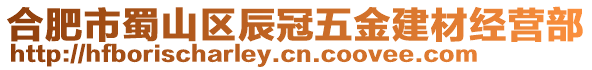 合肥市蜀山区辰冠五金建材经营部
http://hfborischarley.cn.coovee.com